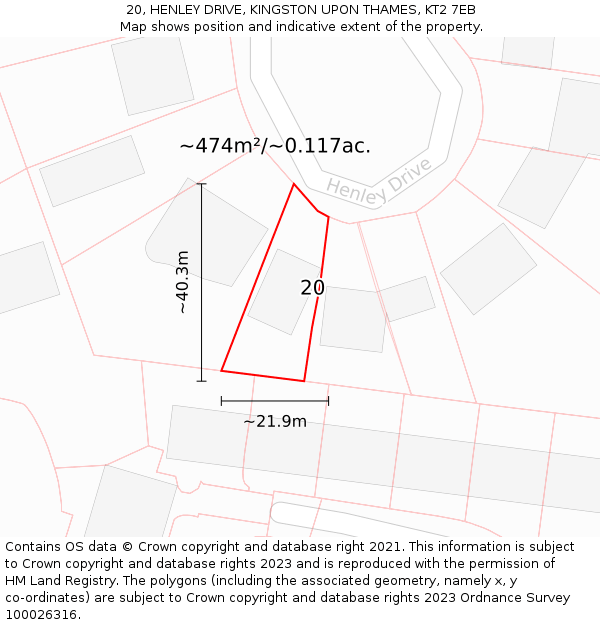 20, HENLEY DRIVE, KINGSTON UPON THAMES, KT2 7EB
Map shows position and indicative extent of the property.

~474m²/~0.117ac.

Henley Drive

~40.3m

20

~21.9m

Contains OS data © Crown copyright and database right 2021. This information is subject to Crown copyright and database rights 2023 and is reproduced with the permission of HM Land Registry. The polygons (including the associated geometry, namely x, y co-ordinates) are subject to Crown copyright and database rights 2023 Ordnance Survey 100026316.